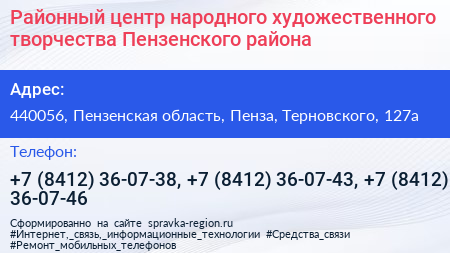 Районный центр народного художественного творчества Пензенского района

Адрес:

440056, Пензенская область, Пенза, Терновского, 127а

Телефон:

+7 (8412) 36-07-38, +7 (8412) 36-07-43, +7 (8412) 36-07-46

Сформированно на сайте spravka-region.ru
#Интернет,_связь,_информационные_технологии #Средства_связи
#Ремонт_мобильных_телефонов